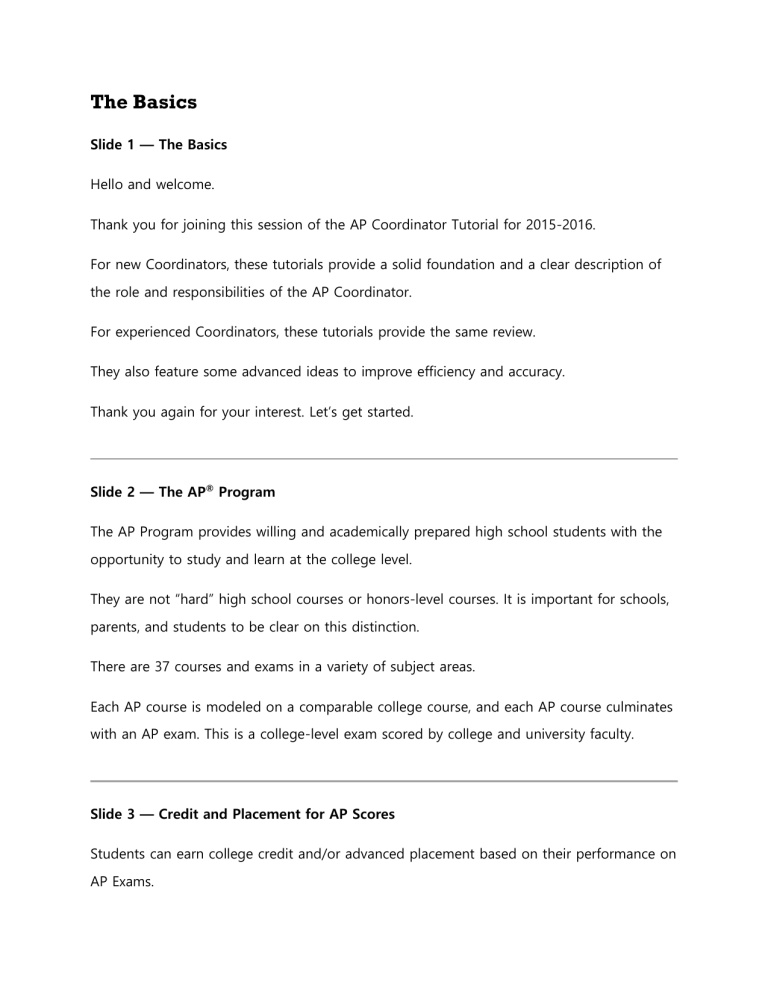 The Basics

Slide 1 — The Basics

Hello and welcome.

Thank you for joining this session of the AP Coordinator Tutorial for 2015-2016.

For new Coordinators, these tutorials provide a solid foundation and a clear description of the role and responsibilities of the AP Coordinator.

For experienced Coordinators, these tutorials provide the same review.

They also feature some advanced ideas to improve efficiency and accuracy.

Thank you again for your interest. Let's get started.

Slide 2 — The AP® Program

The AP Program provides willing and academically prepared high school students with the opportunity to study and learn at the college level.

They are not "hard" high school courses or honors-level courses. It is important for schools, parents, and students to be clear on this distinction.

There are 37 courses and exams in a variety of subject areas.

Each AP course is modeled on a comparable college course, and each AP course culminates with an AP exam. This is a college-level exam scored by college and university faculty.

Slide 3 — Credit and Placement for AP Scores

Students can earn college credit and/or advanced placement based on their performance on AP Exams.